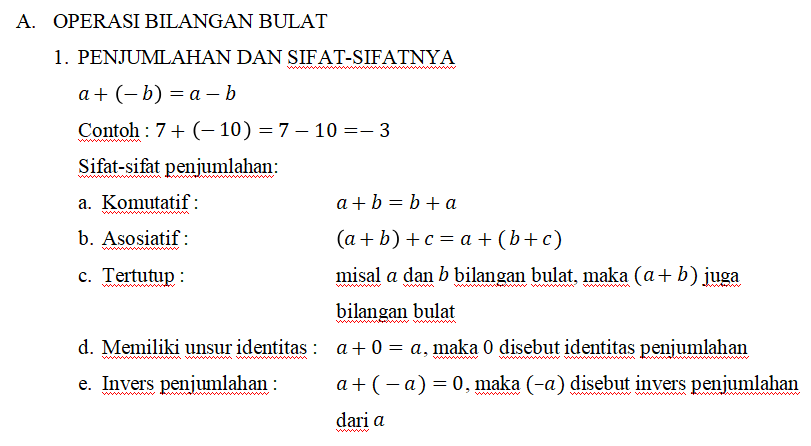 A. OPERASI BILANGAN BULAT

1. PENJUMLAHAN DAN SIFAT-SIFATNYA

$a + (-b) = a - b$

Contoh : $7 + (-10) = 7 - 10 = -3$

Sifat-sifat penjumlahan:

a. Komutatif : $a + b = b + a$

b. Asosiatif : $(a + b) + c = a + (b + c)$

c. Tertutup : misal $a$ dan $b$ bilangan bulat, maka $(a + b)$ juga bilangan bulat

d. Memiliki unsur identitas : $a + 0 = a$, maka 0 disebut identitas penjumlahan

e. Invers penjumlahan : $a + (-a) = 0$, maka $(-a)$ disebut invers penjumlahan dari $a$